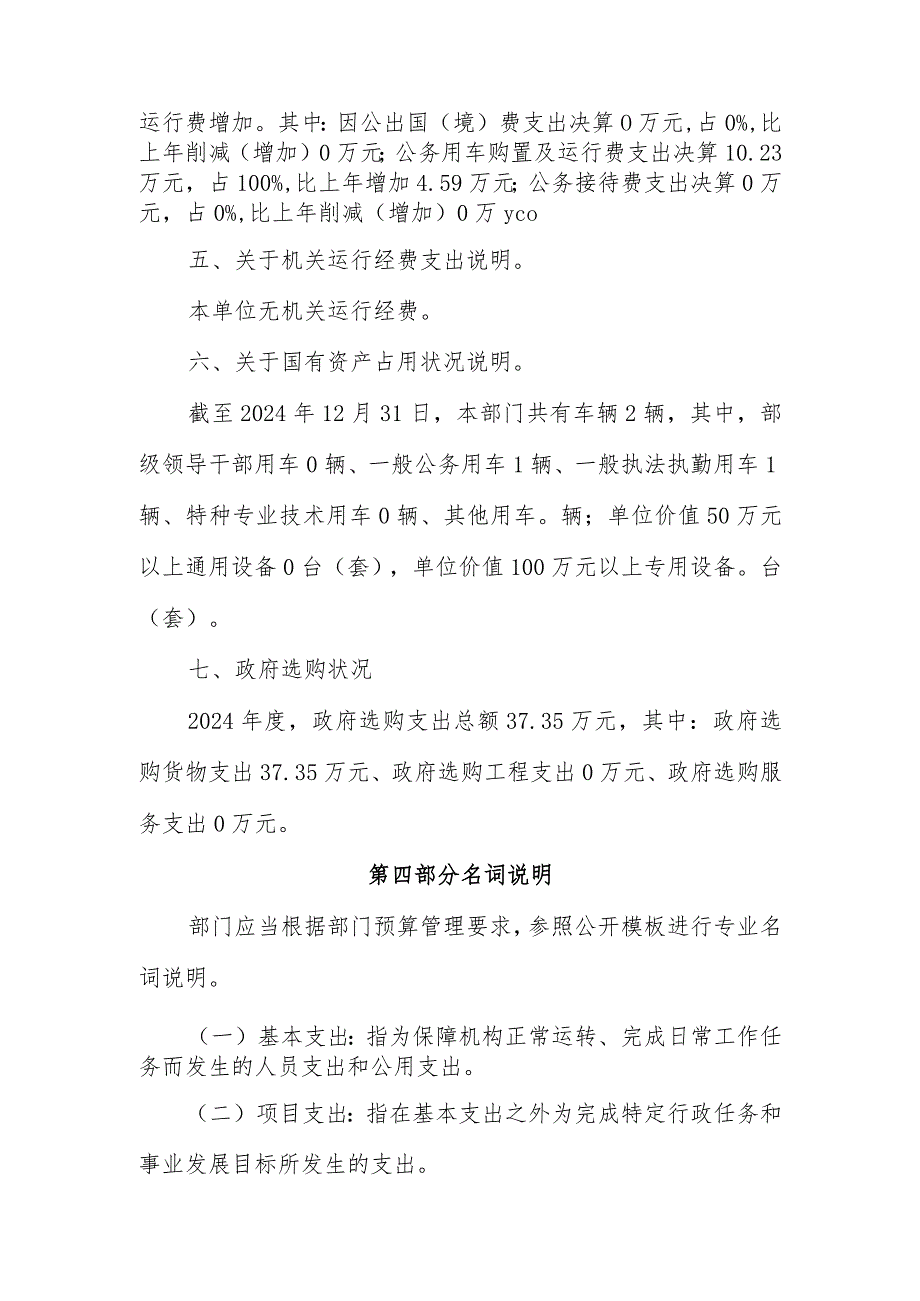 运行费增加。其中:因公出国（境）费支出决算0万元,占0%,比上年削减（增加）0万元;公务用车购置及运行费支出决算10.23万元，占100%,比上年增加4.59万元;公务接待费支出决算0万元，占0%,比上年削减（增加）0万yco

五、关于机关运行经费支出说明。

本单位无机关运行经费。

六、关于国有资产占用状况说明。

截至2024年12月31日，本部门共有车辆2辆，其中，部级领导干部用车0辆、一般公务用车1辆、一般执法执勤用车1辆、特种专业技术用车0辆、其他用车。辆；单位价值50万元以上通用设备0台（套），单位价值100万元以上专用设备。台（套）。

七、政府选购状况

2024年度，政府选购支出总额37.35万元，其中：政府选购货物支出37.35万元、政府选购工程支出0万元、政府选购服务支出0万元。

第四部分名词说明

部门应当根据部门预算管理要求，参照公开模板进行专业名词说明。

（一）基本支出:指为保障机构正常运转、完成日常工作任务而发生的人员支出和公用支出。

（二）项目支出:指在基本支出之外为完成特定行政任务和事业发展目标所发生的支出。